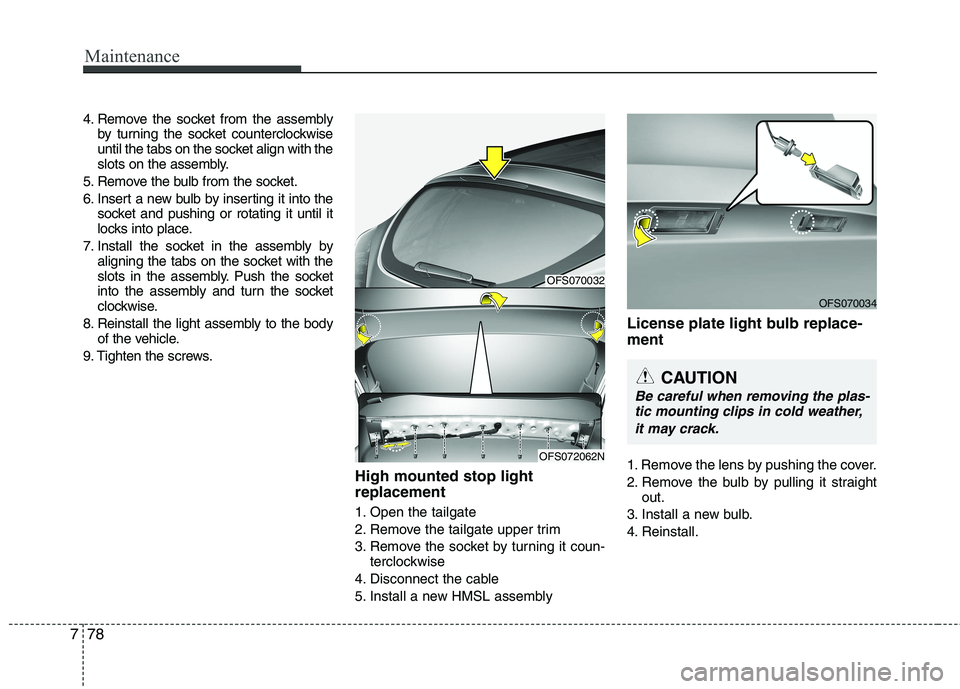 Maintenance

4. Remove the socket from the assembly by turning the socket counterclockwise until the tabs on the socket align with the slots on the assembly.

5. Remove the bulb from the socket.

6. Insert a new bulb by inserting it into the socket and pushing or rotating it until it locks into place.

7. Install the socket in the assembly by aligning the tabs on the socket with the slots in the assembly. Push the socket into the assembly and turn the socket clockwise.

8. Reinstall the light assembly to the body of the vehicle.

9. Tighten the screws.

OFS070032

OFS072062N

High mounted stop light replacement

1. Open the tailgate

2. Remove the tailgate upper trim

3. Remove the socket by turning it counterclockwise

4. Disconnect the cable

5. Install a new HMSL assembly

OFS070034

License plate light bulb replacement

CAUTION

Be careful when removing the plastic mounting clips in cold weather, it may crack.

1. Remove the lens by pushing the cover.

2. Remove the bulb by pulling it straight out.

3. Install a new bulb.

4. Reinstall.

7 78

carmanualsonline.info